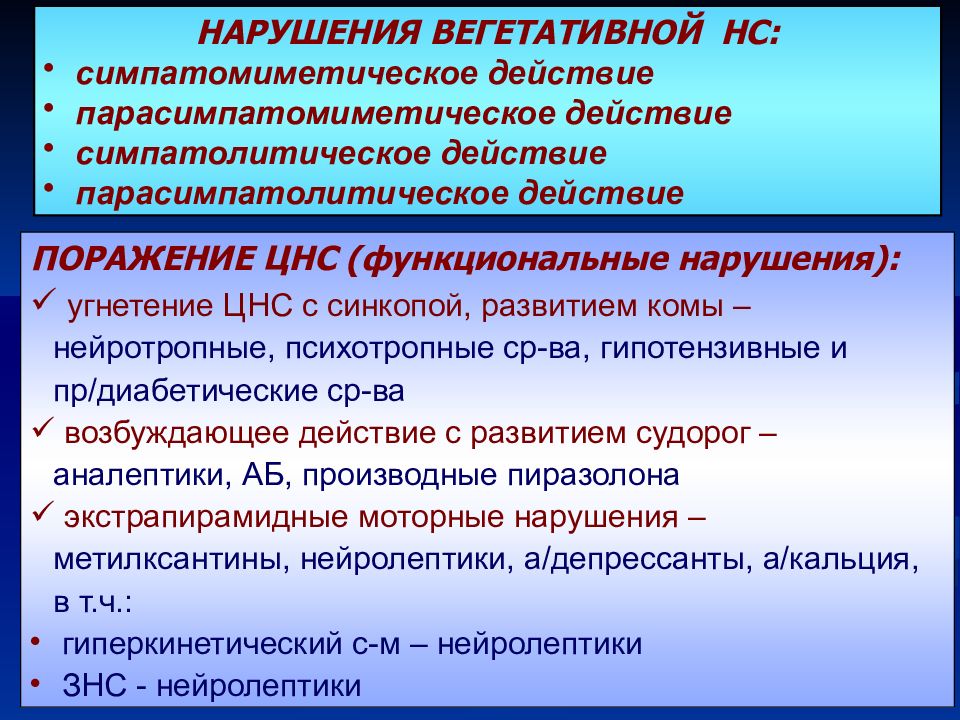 НАРУШЕНИЯ ВЕГЕТАТИВНОЙ НС:

• симпатомиметическое действие
• парасимпатомиметическое действие
• симпатолитическое действие
• парасимпатолитическое действие

ПОРАЖЕНИЕ ЦНС (функциональные нарушения):

✓ угнетение ЦНС с синкопой, развитием комы – нейротропные, психотропные ср-ва, гипотензивные и пр/диабетические ср-ва
✓ возбуждающее действие с развитием судорог – аналептики, АБ, производные пиразолона
✓ экстрапирамидные моторные нарушения – метилксантины, нейролептики, а/депрессанты, а/кальция, в т.ч.:
• гиперкинетический с-м – нейролептики
• ЗНС - нейролептики